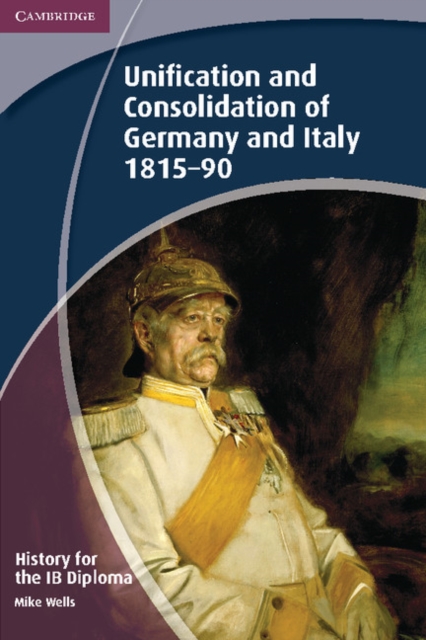 CAMBRIDGE

Unification and Consolidation of Germany and Italy 1815–90

History for the IB Diploma

Mike Wells